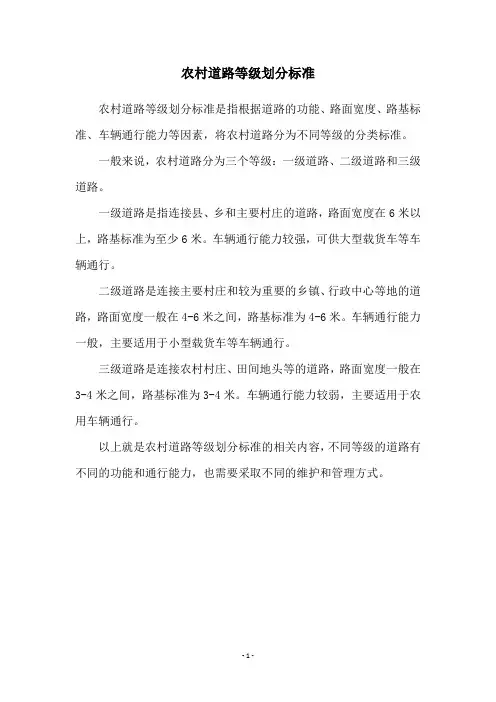 农村道路等级划分标准

农村道路等级划分标准是指根据道路的功能、路面宽度、路基标准、车辆通行能力等因素，将农村道路分为不同等级的分类标准。

一般来说，农村道路分为三个等级：一级道路、二级道路和三级道路。

一级道路是指连接县、乡和主要村庄的道路，路面宽度在 6 米以上，路基标准为至少 6 米。车辆通行能力较强，可供大型载货车等车辆通行。

二级道路是连接主要村庄和较为重要的乡镇、行政中心等地的道路，路面宽度一般在 4-6 米之间，路基标准为 4-6 米。车辆通行能力一般，主要适用于小型载货车等车辆通行。

三级道路是连接农村村庄、田间地头等的道路，路面宽度一般在 3-4 米之间，路基标准为 3-4 米。车辆通行能力较弱，主要适用于农用车辆通行。

以上就是农村道路等级划分标准的相关内容，不同等级的道路有不同的功能和通行能力，也需要采取不同的维护和管理方式。

- 1 -